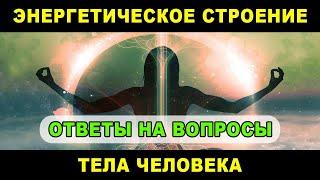 ЭНЕРГЕТИЧЕСКОЕ СТРОЕНИЕ

ОТВЕТЫ НА ВОПРОСЫ

ТЕЛА ЧЕЛОВЕКА